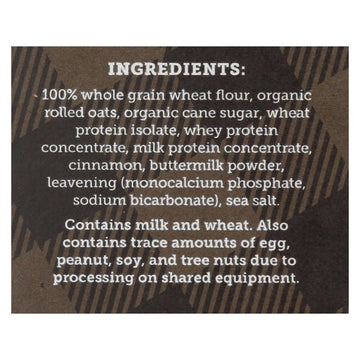 INGREDIENTS:

100% whole grain wheat flour, organic rolled oats, organic cane sugar, wheat protein isolate, whey protein concentrate, milk protein concentrate, cinnamon, buttermilk powder, leavening (monocalcium phosphate, sodium bicarbonate), sea salt.

Contains milk and wheat. Also contains trace amounts of egg, peanut, soy, and tree nuts due to processing on shared equipment.